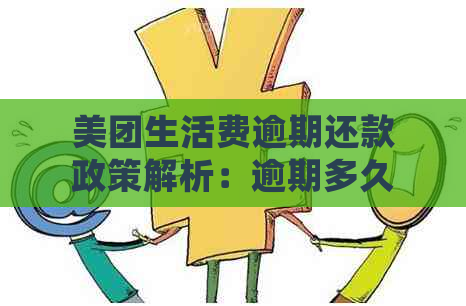 美团生活费逾期还款政策解析：逾期多久